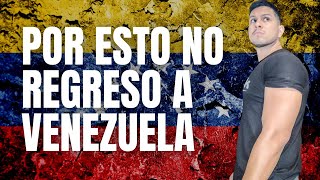 POR ESTO NO
REGRESO A
VENEZUELA